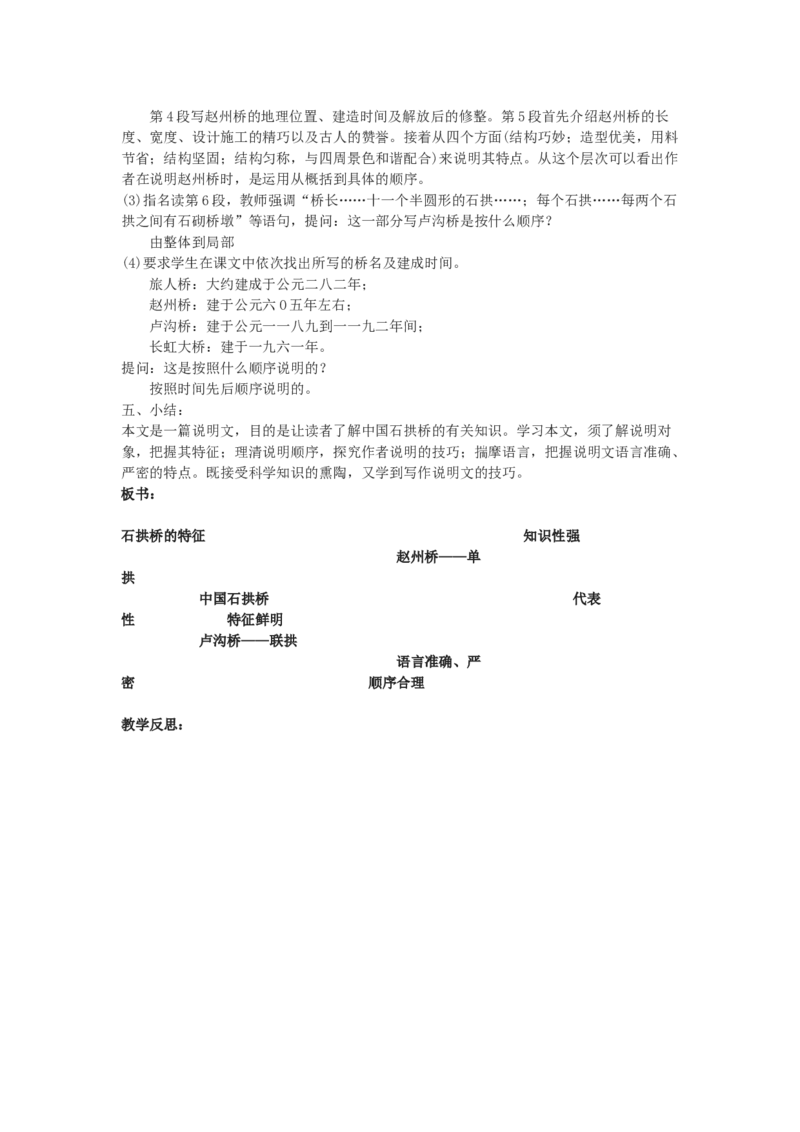 第4段写赵州桥的地理位置、建造时间及解放后的修整。第5段首先介绍赵州桥的长度、宽度、设计施工的精巧以及古人的赞誉。接着从四个方面(结构巧妙；造型优美，用料节省；结构坚固；结构匀称，与四周景色和谐配合)来说明其特点。从这个层次可以看出作者在说明赵州桥时，是运用从概括到具体的顺序。

(3)指名读第6段，教师强调“桥长……十一个半圆形的石拱……；每个石拱……每两个石拱之间有石砌桥墩”等语句，提问：这一部分写卢沟桥是按什么顺序？

由整体到局部

(4)要求学生在课文中依次找出所写的桥名及建成时间。

旅人桥：大约建成于公元二八二年；

赵州桥：建于公元六0五年左右；

卢沟桥：建于公元一一八九到一一九二年间；

长虹大桥：建于一九六一年。

提问：这是按照什么顺序说明的？

按照时间先后顺序说明的。

五、小结：

本文是一篇说明文，目的是让读者了解中国石拱桥的有关知识。学习本文，须了解说明对象，把握其特征；理清说明顺序，探究作者说明的技巧；揣摩语言，把握说明文语言准确、严密的特点。既接受科学知识的熏陶，又学到写作说明文的技巧。

板书：

石拱桥的特征 知识性强

赵州桥——单拱

中国石拱桥 代表性 特征鲜明

卢沟桥——联拱

语言准确、严密 顺序合理

教学反思：